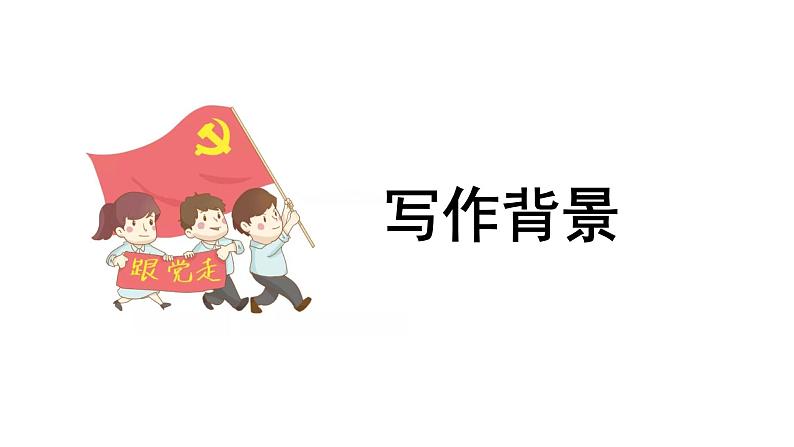 跟党走

写作背景